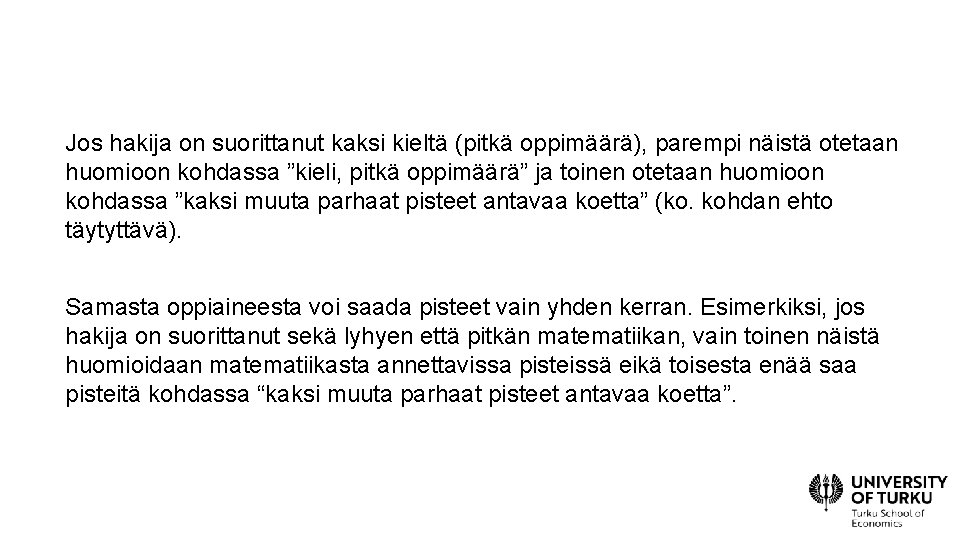 Jos hakija on suorittanut kaksi kieltä (pitkä oppimäärä), parempi näistä otetaan huomioon kohdassa ”kieli, pitkä oppimäärä” ja toinen otetaan huomioon kohdassa ”kaksi muuta parhaat pisteet antavaa koetta” (ko. kohdan ehto täytyttävä).

Samasta oppiaineesta voi saada pisteet vain yhden kerran. Esimerkiksi, jos hakija on suorittanut sekä lyhyen että pitkän matematiikan, vain toinen näistä huomioidaan matematiikasta annettavissa pisteissä eikä toisesta enää saa pisteitä kohdassa “kaksi muuta parhaat pisteet antavaa koetta”.

UNIVERSITY OF TURKU
Turku School of Economics